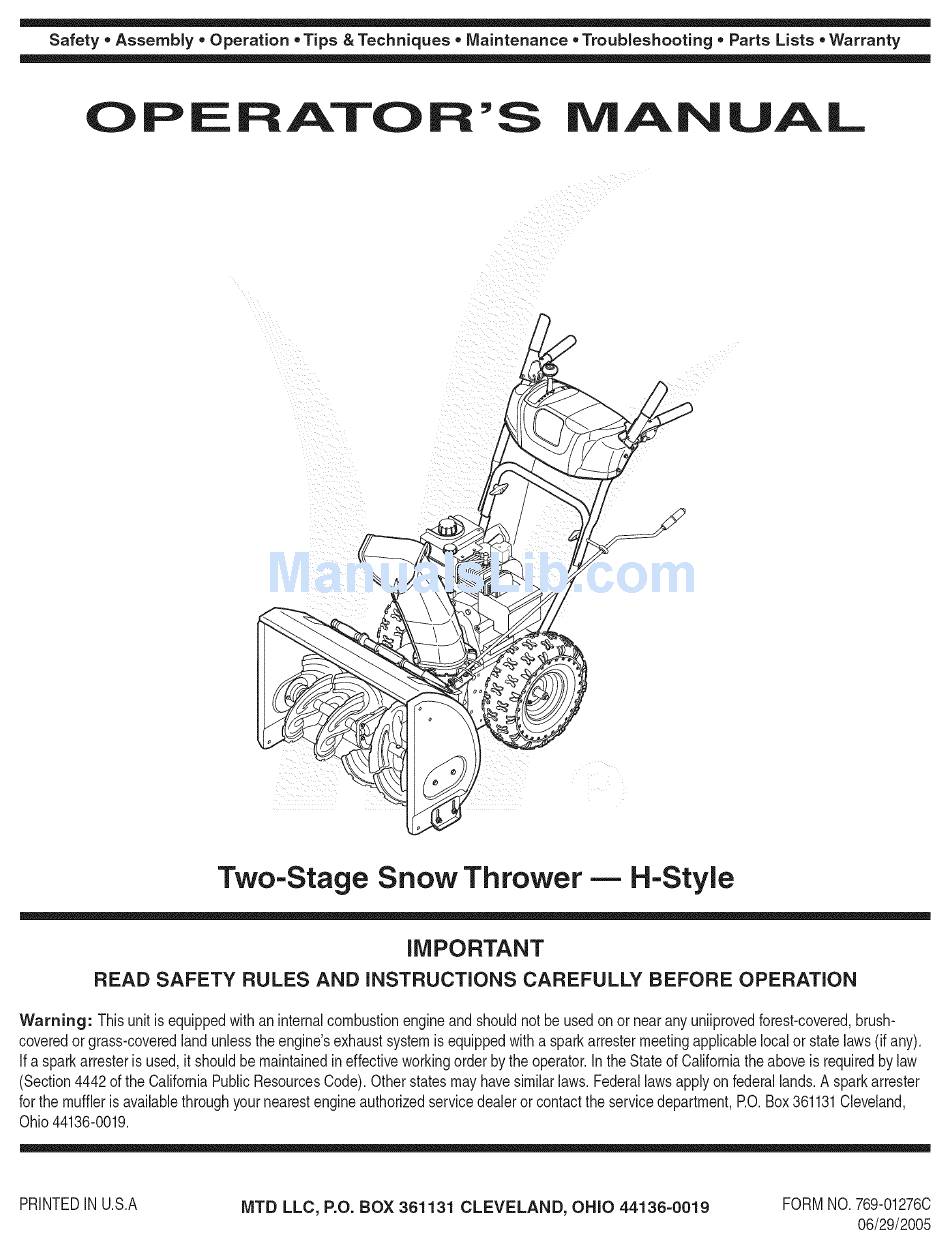 Safety • Assembly • Operation • Tips & Techniques • Maintenance • Troubleshooting • Parts Lists • Warranty

OPERATOR'S MANUAL

ManualsLib.com

Two-Stage Snow Thrower — H-Style

IMPORTANT

READ SAFETY RULES AND INSTRUCTIONS CAREFULLY BEFORE OPERATION

Warning: This unit is equipped with an internal combustion engine and should not be used on or near any uniiproved forest-covered, brush-covered or grass-covered land unless the engine's exhaust system is equipped with a spark arrester meeting applicable local or state laws (if any). If a spark arrester is used, it should be maintained in effective working order by the operator. In the State of California the above is required by law (Section 4442 of the California Public Resources Code). Other states may have similar laws. Federal laws apply on federal lands. A spark arrester for the muffler is available through your nearest engine authorized service dealer or contact the service department, P.O. Box 361131 Cleveland, Ohio 44136-0019.

PRINTED IN U.S.A

MTD LLC, P.O. BOX 361131 CLEVELAND, OHIO 44136-0019

FORM NO. 769-01276C
06/29/2005